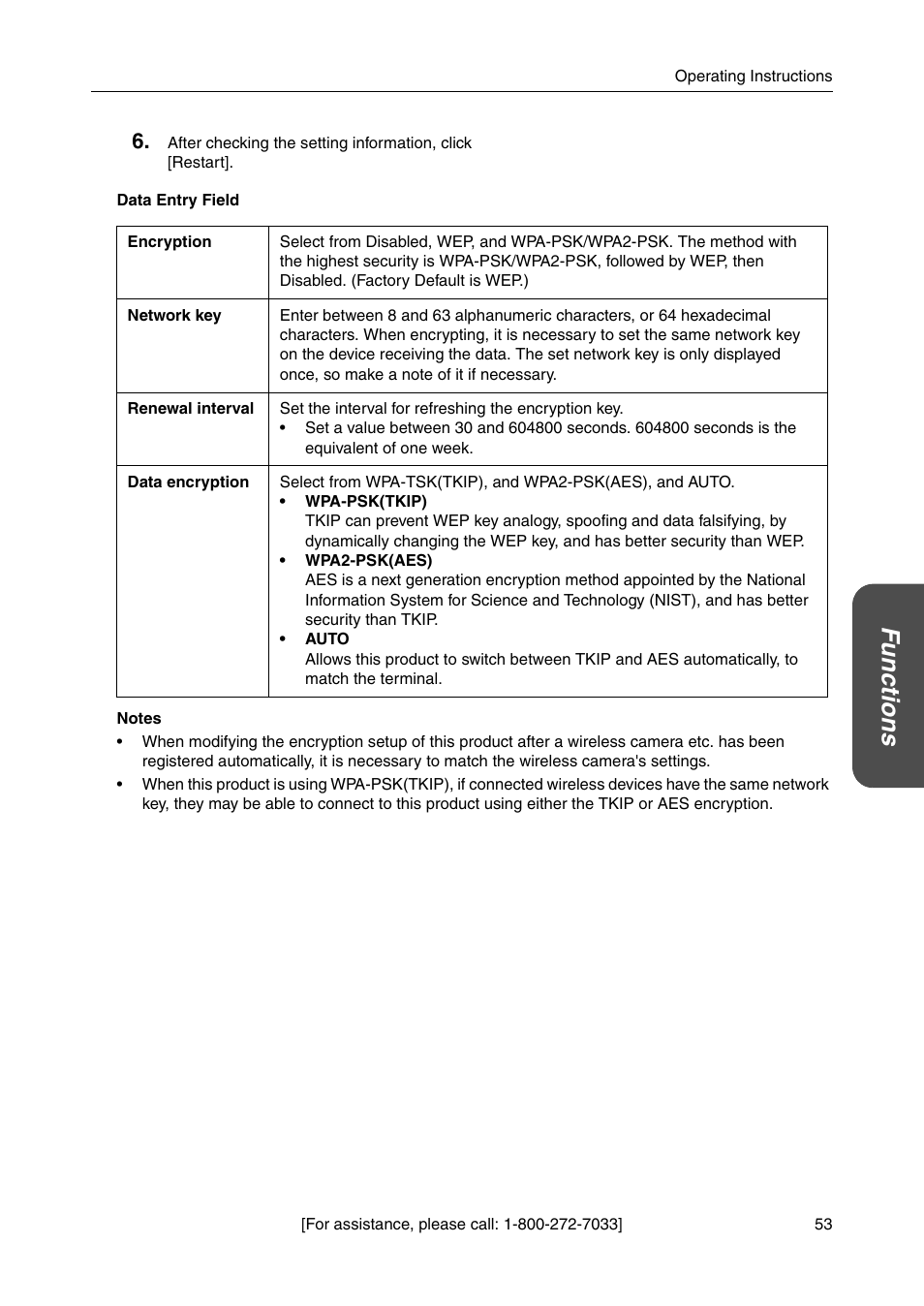 Operating Instructions

6. After checking the setting information, click [Restart].

Data Entry Field

| Encryption | Select from Disabled, WEP, and WPA-PSK/WPA2-PSK. The method with the highest security is WPA-PSK/WPA2-PSK, followed by WEP, then Disabled. (Factory Default is WEP.) |
|---|---|
| Network key | Enter between 8 and 63 alphanumeric characters, or 64 hexadecimal characters. When encrypting, it is necessary to set the same network key on the device receiving the data. The set network key is only displayed once, so make a note of it if necessary. |
| Renewal interval | Set the interval for refreshing the encryption key. • Set a value between 30 and 604800 seconds. 604800 seconds is the equivalent of one week. |
| Data encryption | Select from WPA-TSK(TKIP), and WPA2-PSK(AES), and AUTO. • WPA-PSK(TKIP) TKIP can prevent WEP key analogy, spoofing and data falsifying, by dynamically changing the WEP key, and has better security than WEP. • WPA2-PSK(AES) AES is a next generation encryption method appointed by the National Information System for Science and Technology (NIST), and has better security than TKIP. • AUTO Allows this product to switch between TKIP and AES automatically, to match the terminal. |

Notes
• When modifying the encryption setup of this product after a wireless camera etc. has been registered automatically, it is necessary to match the wireless camera's settings.
• When this product is using WPA-PSK(TKIP), if connected wireless devices have the same network key, they may be able to connect to this product using either the TKIP or AES encryption.

Functions

[For assistance, please call: 1-800-272-7033] 53